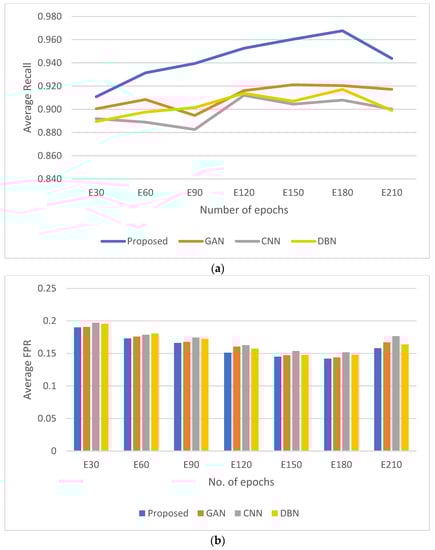 0.980
0.960
0.940
0.920
0.900
0.880
0.860
0.840
Average Recall
E30 E60 E90 E120 E150 E180 E210
Number of epochs
Proposed GAN CNN DBN

(a)

0.25
0.2
0.15
0.1
0.05
0
Average FPR
E30 E60 E90 E120 E150 E180 E210
No. of epochs
Proposed GAN CNN DBN

(b)